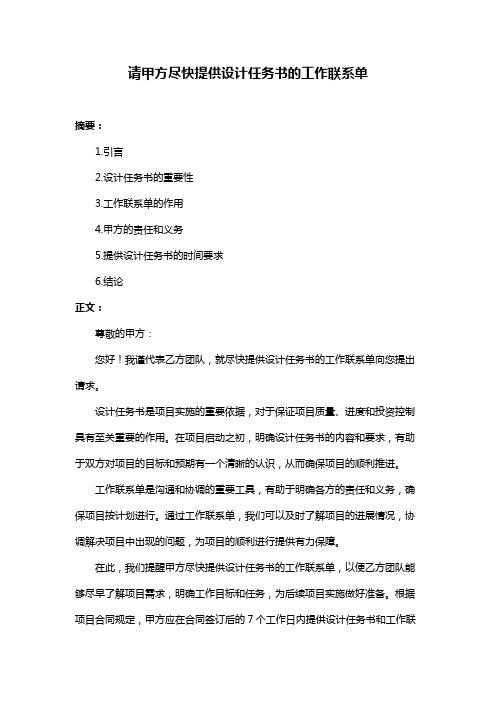 请甲方尽快提供设计任务书的工作联系单

摘要：

1.引言

2.设计任务书的重要性

3.工作联系单的作用

4.甲方的责任和义务

5.提供设计任务书的时间要求

6.结论

正文：

尊敬的甲方：

您好！我谨代表乙方团队，就尽快提供设计任务书的工作联系单向您提出请求。

设计任务书是项目实施的重要依据，对于保证项目质量、进度和投资控制具有至关重要的作用。在项目启动之初，明确设计任务书的内容和要求，有助于双方对项目的目标和预期有一个清晰的认识，从而确保项目的顺利推进。

工作联系单是沟通和协调的重要工具，有助于明确各方的责任和义务，确保项目按计划进行。通过工作联系单，我们可以及时了解项目的进展情况，协调解决项目中出现的问题，为项目的顺利进行提供有力保障。

在此，我们提醒甲方尽快提供设计任务书的工作联系单，以便乙方团队能够尽早了解项目需求，明确工作目标和任务，为后续项目实施做好准备。根据项目合同规定，甲方应在合同签订后的 7 个工作日内提供设计任务书和工作联